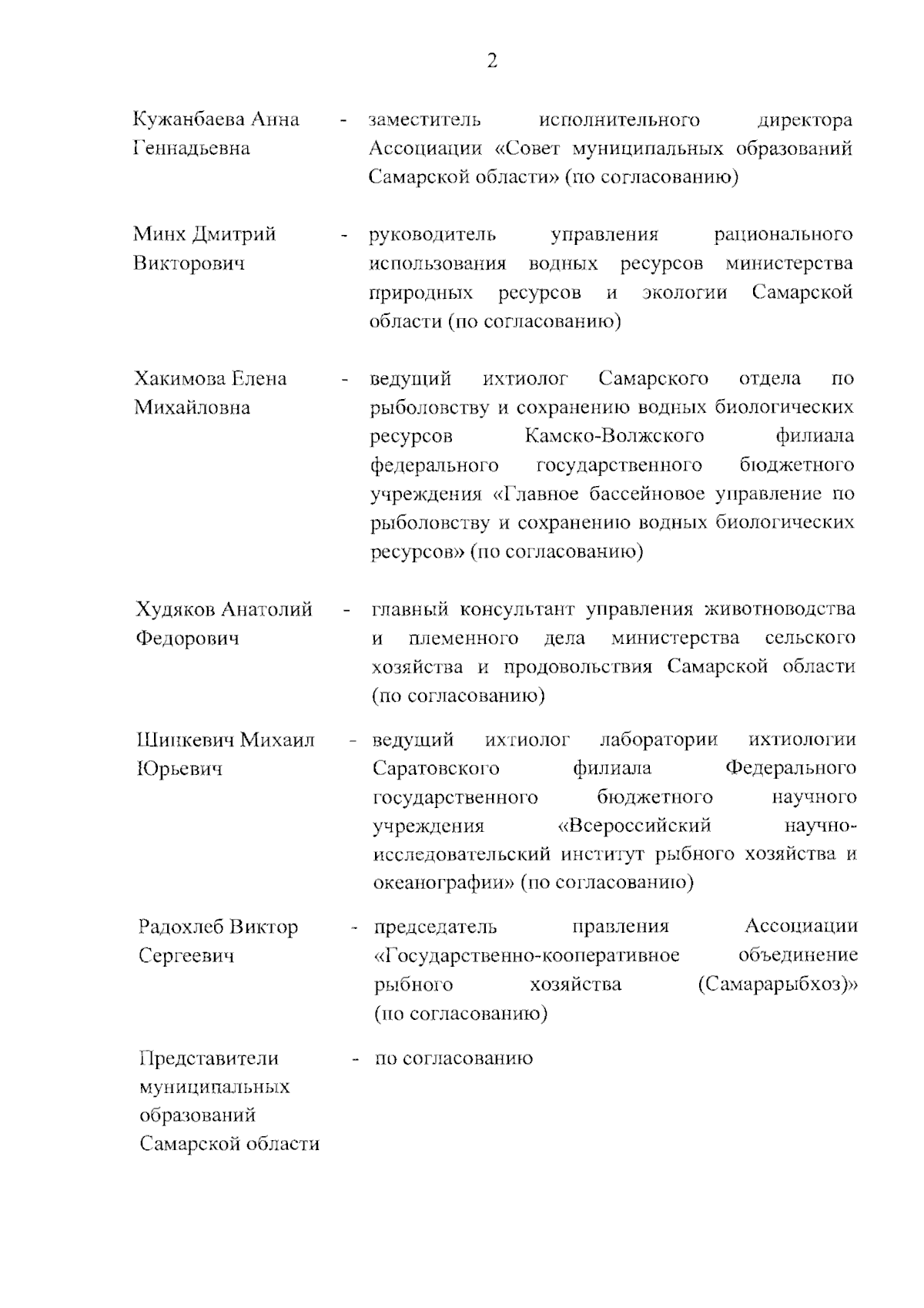 2

Кужанбаева Анна Геннадьевна - заместитель исполнительного директора Ассоциации «Совет муниципальных образований Самарской области» (по согласованию)

Минх Дмитрий Викторович - руководитель управления рационального использования водных ресурсов министерства природных ресурсов и экологии Самарской области (по согласованию)

Хакимова Елена Михайловна - ведущий ихтиолог Самарского отдела по рыболовству и сохранению водных биологических ресурсов Камско-Волжского филиала федерального государственного бюджетного учреждения «Главное бассейновое управление по рыболовству и сохранению водных биологических ресурсов» (по согласованию)

Худяков Анатолий Федорович - главный консультант управления животноводства и племенного дела министерства сельского хозяйства и продовольствия Самарской области (по согласованию)

Шинкевич Михаил Юрьевич - ведущий ихтиолог лаборатории ихтиологии Саратовского филиала Федерального государственного бюджетного научного учреждения «Всероссийский научно-исследовательский институт рыбного хозяйства и океанографии» (по согласованию)

Радохлеб Виктор Сергеевич - председатель правления Ассоциации «Государственно-кооперативное объединение рыбного хозяйства (Самарарыбхоз)» (по согласованию)

Представители муниципальных образований Самарской области - по согласованию